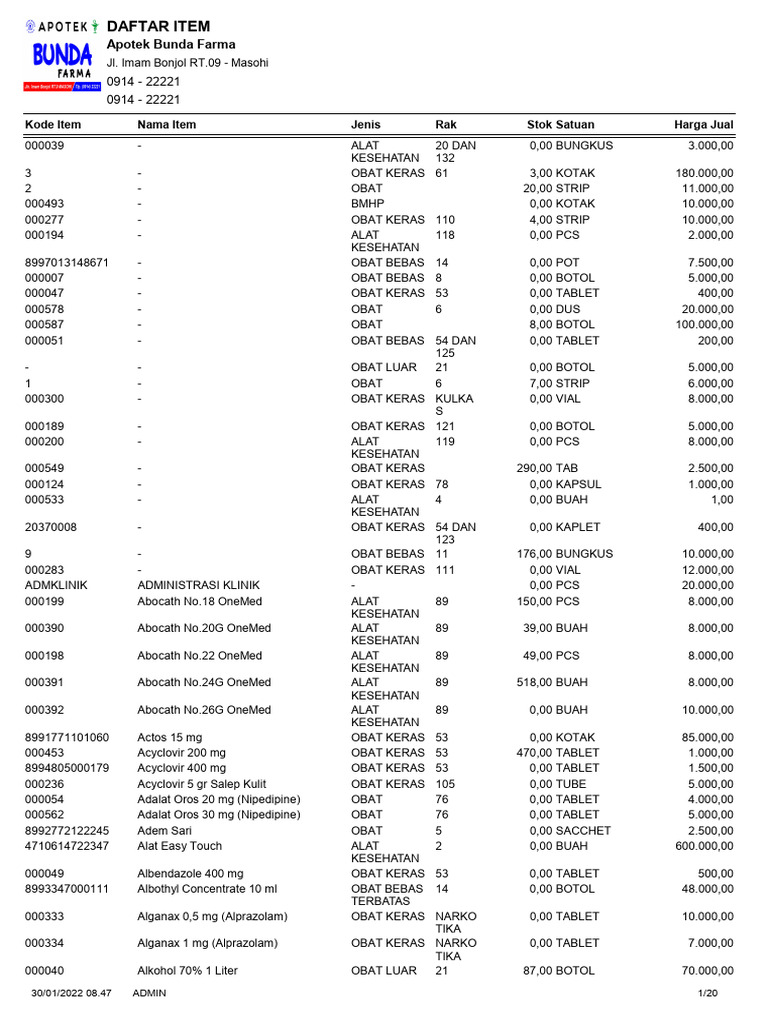 APOTEK BUNDA FARMA

DAFTAR ITEM
Apotek Bunda Farma
Jl. Imam Bonjol RT.09 - Masohi
0914 - 22221
0914 - 22221

| Kode Item | Nama Item | Jenis | Rak | Stok Satuan | Harga Jual |
|---|---|---|---|---|---|
| 000039 | - | ALAT KESEHATAN | 20 DAN 132 | 0,00 BUNGKUS | 3.000,00 |
| 3 | - | OBAT KERAS | 61 | 3,00 KOTAK | 180.000,00 |
| 2 | - | OBAT | | 20,00 STRIP | 11.000,00 |
| 000493 | - | BMHP | | 0,00 KOTAK | 10.000,00 |
| 000277 | - | OBAT KERAS | 110 | 4,00 STRIP | 10.000,00 |
| 000194 | - | ALAT KESEHATAN | 118 | 0,00 PCS | 2.000,00 |
| 8997013148671 | - | OBAT BEBAS | 14 | 0,00 POT | 7.500,00 |
| 000007 | - | OBAT BEBAS | 8 | 0,00 BOTOL | 5.000,00 |
| 000047 | - | OBAT KERAS | 53 | 0,00 TABLET | 400,00 |
| 000578 | - | OBAT | 6 | 0,00 DUS | 20.000,00 |
| 000587 | - | OBAT | | 8,00 BOTOL | 100.000,00 |
| 000051 | - | OBAT BEBAS | 54 DAN 125 | 0,00 TABLET | 200,00 |
| - | - | OBAT LUAR | 21 | 0,00 BOTOL | 5.000,00 |
| 1 | - | OBAT | 6 | 7,00 STRIP | 6.000,00 |
| 000300 | - | OBAT KERAS | KULKAS | 0,00 VIAL | 8.000,00 |
| 000189 | - | OBAT KERAS | 121 | 0,00 BOTOL | 5.000,00 |
| 000200 | - | ALAT KESEHATAN | 119 | 0,00 PCS | 8.000,00 |
| 000549 | - | OBAT KERAS | | 290,00 TAB | 2.500,00 |
| 000124 | - | OBAT KERAS | 78 | 0,00 KAPSUL | 1.000,00 |
| 000533 | - | ALAT KESEHATAN | 4 | 0,00 BUAH | 1,00 |
| 20370008 | - | OBAT KERAS | 54 DAN 123 | 0,00 KAPLET | 400,00 |
| 9 | - | OBAT BEBAS | 11 | 176,00 BUNGKUS | 10.000,00 |
| 000283 | - | OBAT KERAS | 111 | 0,00 VIAL | 12.000,00 |
| ADMKLINIK | ADMINISTRASI KLINIK | - | | 0,00 PCS | 20.000,00 |
| 000199 | Abocath No.18 OneMed | ALAT KESEHATAN | 89 | 150,00 PCS | 8.000,00 |
| 000390 | Abocath No.20G OneMed | ALAT KESEHATAN | 89 | 39,00 BUAH | 8.000,00 |
| 000198 | Abocath No.22 OneMed | ALAT KESEHATAN | 89 | 49,00 PCS | 8.000,00 |
| 000391 | Abocath No.24G OneMed | ALAT KESEHATAN | 89 | 518,00 BUAH | 8.000,00 |
| 000392 | Abocath No.26G OneMed | ALAT KESEHATAN | 89 | 0,00 BUAH | 10.000,00 |
| 8991771101060 | Actos 15 mg | OBAT KERAS | 53 | 0,00 KOTAK | 85.000,00 |
| 000453 | Acyclovir 200 mg | OBAT KERAS | 53 | 470,00 TABLET | 1.000,00 |
| 8994805000179 | Acyclovir 400 mg | OBAT KERAS | 53 | 0,00 TABLET | 1.500,00 |
| 000236 | Acyclovir 5 gr Salep Kulit | OBAT KERAS | 105 | 0,00 TUBE | 5.000,00 |
| 000054 | Adalat Oros 20 mg (Nipedipine) | OBAT | 76 | 0,00 TABLET | 4.000,00 |
| 000562 | Adalat Oros 30 mg (Nipedipine) | OBAT | 76 | 0,00 TABLET | 5.000,00 |
| 8992772122245 | Adem Sari | OBAT | 5 | 0,00 SACCHET | 2.500,00 |
| 4710614722347 | Alat Easy Touch | ALAT KESEHATAN | 2 | 0,00 BUAH | 600.000,00 |
| 000049 | Albendazole 400 mg | OBAT KERAS | 53 | 0,00 TABLET | 500,00 |
| 8993347000111 | Albothyl Concentrate 10 ml | OBAT BEBAS TERBATAS | 14 | 0,00 BOTOL | 48.000,00 |
| 000333 | Alganax 0,5 mg (Alprazolam) | OBAT KERAS | NARKOTIKA | 0,00 TABLET | 10.000,00 |
| 000334 | Alganax 1 mg (Alprazolam) | OBAT KERAS | NARKOTIKA | 0,00 TABLET | 7.000,00 |
| 000040 | Alkohol 70% 1 Liter | OBAT LUAR | 21 | 87,00 BOTOL | 70.000,00 |

30/01/2022 08.47 ADMIN 1/20